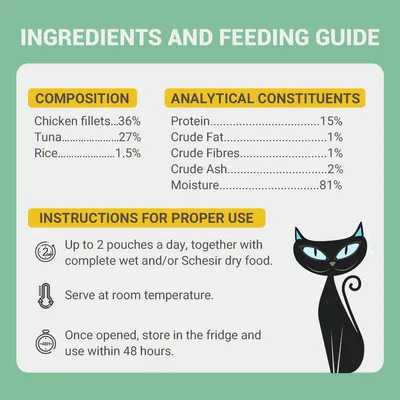 INGREDIENTS AND FEEDING GUIDE

COMPOSITION

Chicken fillets 36%
Tuna 27%
Rice 1.5%

ANALYTICAL CONSTITUENTS

Protein 15%
Crude Fat 1%
Crude Fibres 1%
Crude Ash 2%
Moisture 81%

INSTRUCTIONS FOR PROPER USE

Up to 2 pouches a day, together with complete wet and/or Schesir dry food.

Serve at room temperature.

Once opened, store in the fridge and use within 48 hours.